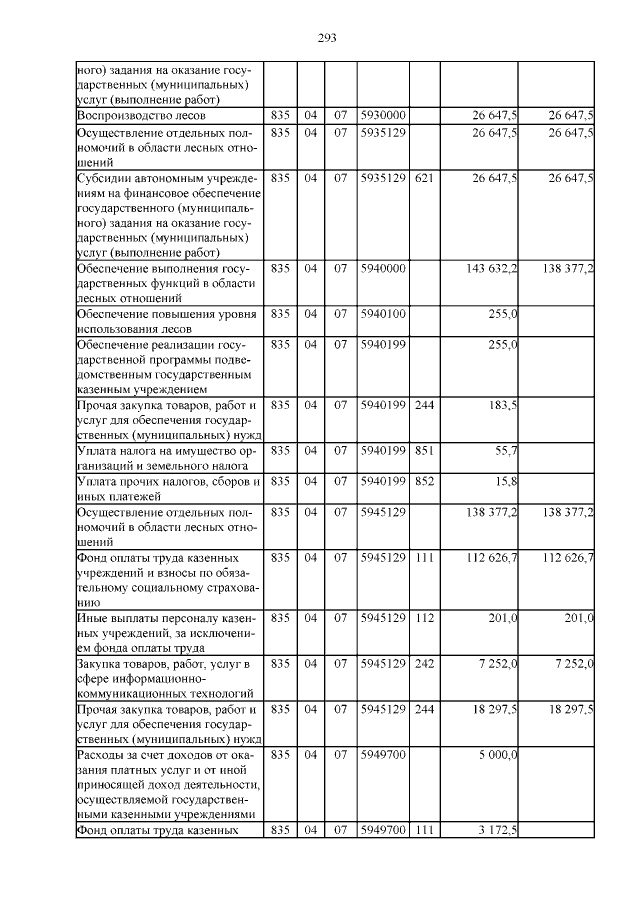 293

| | | | | | | | |
|---|---|---|---|---|---|---|---|
| ного) задания на оказание государственных (муниципальных) услуг (выполнение работ) | | | | | | | |
| Воспроизводство лесов | 835 | 04 | 07 | 5930000 | | 26 647,5 | 26 647,5 |
| Осуществление отдельных полномочий в области лесных отношений | 835 | 04 | 07 | 5935129 | | 26 647,5 | 26 647,5 |
| Субсидии автономным учреждениям на финансовое обеспечение государственного (муниципального) задания на оказание государственных (муниципальных) услуг (выполнение работ) | 835 | 04 | 07 | 5935129 | 621 | 26 647,5 | 26 647,5 |
| Обеспечение выполнения государственных функций в области лесных отношений | 835 | 04 | 07 | 5940000 | | 143 632,2 | 138 377,2 |
| Обеспечение повышения уровня использования лесов | 835 | 04 | 07 | 5940100 | | 255,0 | |
| Обеспечение реализации государственной программы подведомственным государственным казенным учреждением | 835 | 04 | 07 | 5940199 | | 255,0 | |
| Прочая закупка товаров, работ и услуг для обеспечения государственных (муниципальных) нужд | 835 | 04 | 07 | 5940199 | 244 | 183,5 | |
| Уплата налога на имущество организаций и земельного налога | 835 | 04 | 07 | 5940199 | 851 | 55,7 | |
| Уплата прочих налогов, сборов и иных платежей | 835 | 04 | 07 | 5940199 | 852 | 15,8 | |
| Осуществление отдельных полномочий в области лесных отношений | 835 | 04 | 07 | 5945129 | | 138 377,2 | 138 377,2 |
| Фонд оплаты труда казенных учреждений и взносы по обязательному социальному страхованию | 835 | 04 | 07 | 5945129 | 111 | 112 626,7 | 112 626,7 |
| Иные выплаты персоналу казенных учреждений, за исключением фонда оплаты труда | 835 | 04 | 07 | 5945129 | 112 | 201,0 | 201,0 |
| Закупка товаров, работ, услуг в сфере информационно-коммуникационных технологий | 835 | 04 | 07 | 5945129 | 242 | 7 252,0 | 7 252,0 |
| Прочая закупка товаров, работ и услуг для обеспечения государственных (муниципальных) нужд | 835 | 04 | 07 | 5945129 | 244 | 18 297,5 | 18 297,5 |
| Расходы за счет доходов от оказания платных услуг и от иной приносящей доход деятельности, осуществляемой государственными казенными учреждениями | 835 | 04 | 07 | 5949700 | | 5 000,0 | |
| Фонд оплаты труда казенных | 835 | 04 | 07 | 5949700 | 111 | 3 172,5 | |